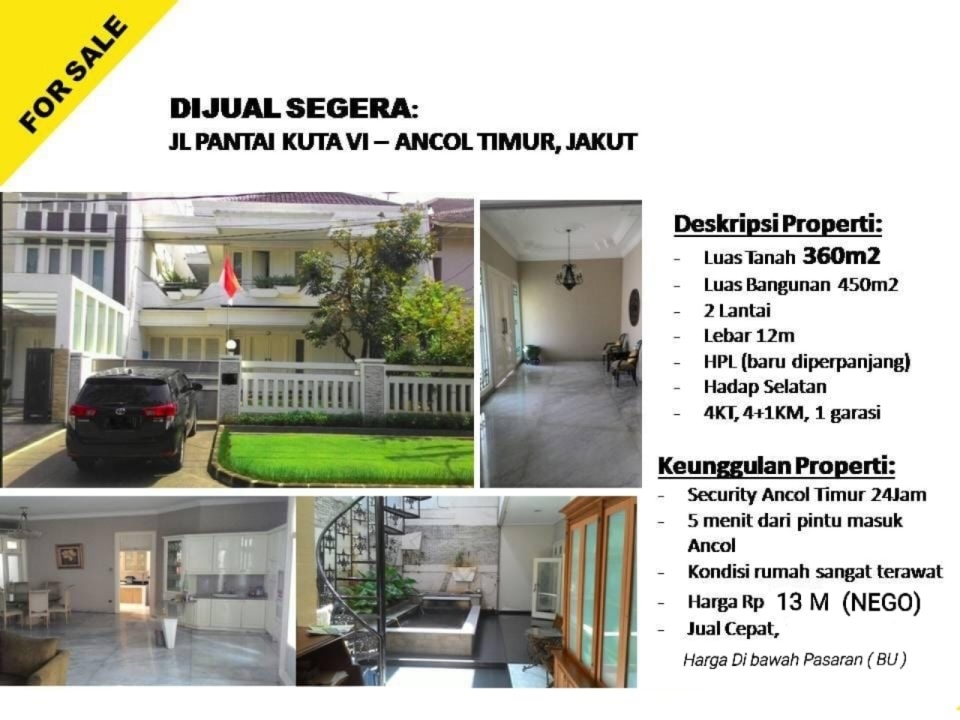 FOR SALE

DIJUAL SEGERA:
JL PANTAI KUTA VI – ANCOL TIMUR, JAKUT

Deskripsi Properti:
- Luas Tanah 360m2
- Luas Bangunan 450m2
- 2 Lantai
- Lebar 12m
- HPL (baru diperpanjang)
- Hadap Selatan
- 4KT, 4+1KM, 1 garasi

Keunggulan Properti:
- Security Ancol Timur 24Jam
- 5 menit dari pintu masuk Ancol
- Kondisi rumah sangat terawat
- Harga Rp 13 M (NEGO)
- Jual Cepat,

Harga Di bawah Pasaran ( BU )